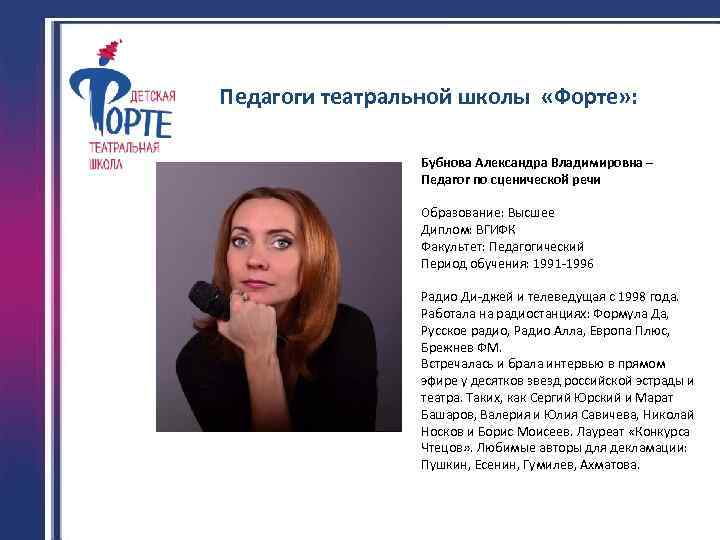 ДЕТСКАЯ
ФОРТЕ
ТЕАТРАЛЬНАЯ
ШКОЛА

Педагоги театральной школы «Форте»:

Бубнова Александра Владимировна – Педагог по сценической речи

Образование: Высшее
Диплом: ВГИФК
Факультет: Педагогический
Период обучения: 1991-1996

Радио Ди-джей и телеведущая с 1998 года. Работала на радиостанциях: Формула Да, Русское радио, Радио Алла, Европа Плюс, Брежнев ФМ.
Встречалась и брала интервью в прямом эфире у десятков звезд российской эстрады и театра. Таких, как Сергий Юрский и Марат Башаров, Валерия и Юлия Савичева, Николай Носков и Борис Моисеев. Лауреат «Конкурса Чтецов». Любимые авторы для декламации: Пушкин, Есенин, Гумилев, Ахматова.